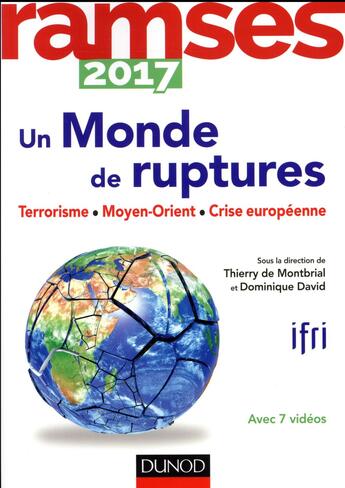 ramses
2017

Un Monde de ruptures

Terrorisme • Moyen-Orient • Crise européenne

Sous la direction de
Thierry de Montbrial
et Dominique David

ifri

Avec 7 vidéos

DUNOD